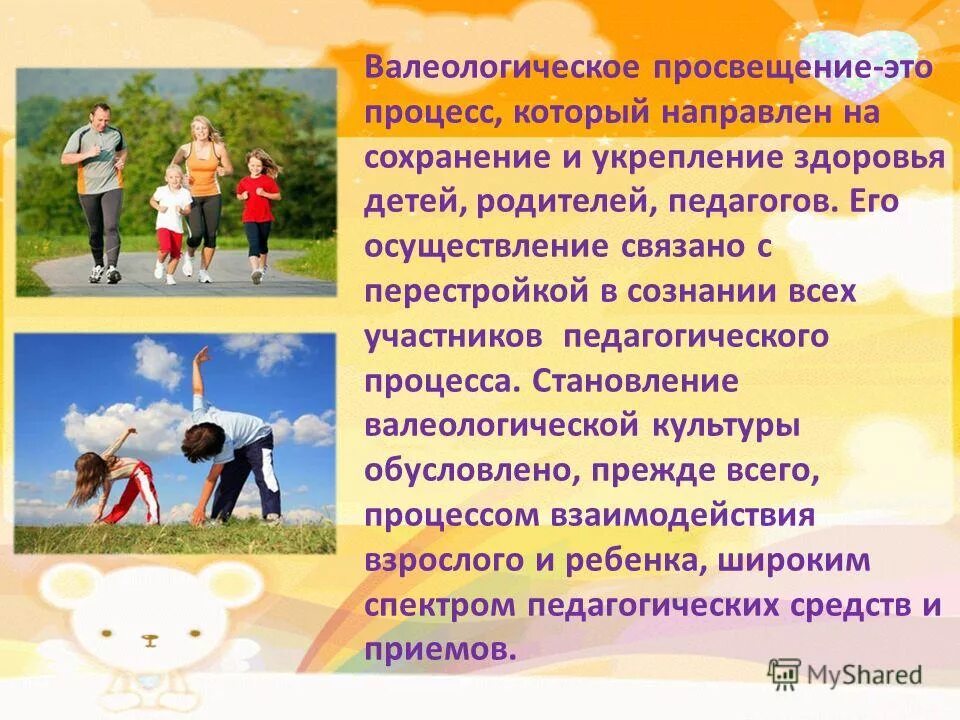 Валеологическое просвещение-это процесс, который направлен на сохранение и укрепление здоровья детей, родителей, педагогов. Его осуществление связано с перестройкой в сознании всех участников педагогического процесса. Становление валеологической культуры обусловлено, прежде всего, процессом взаимодействия взрослого и ребенка, широким спектром педагогических средств и приемов.

MyShared